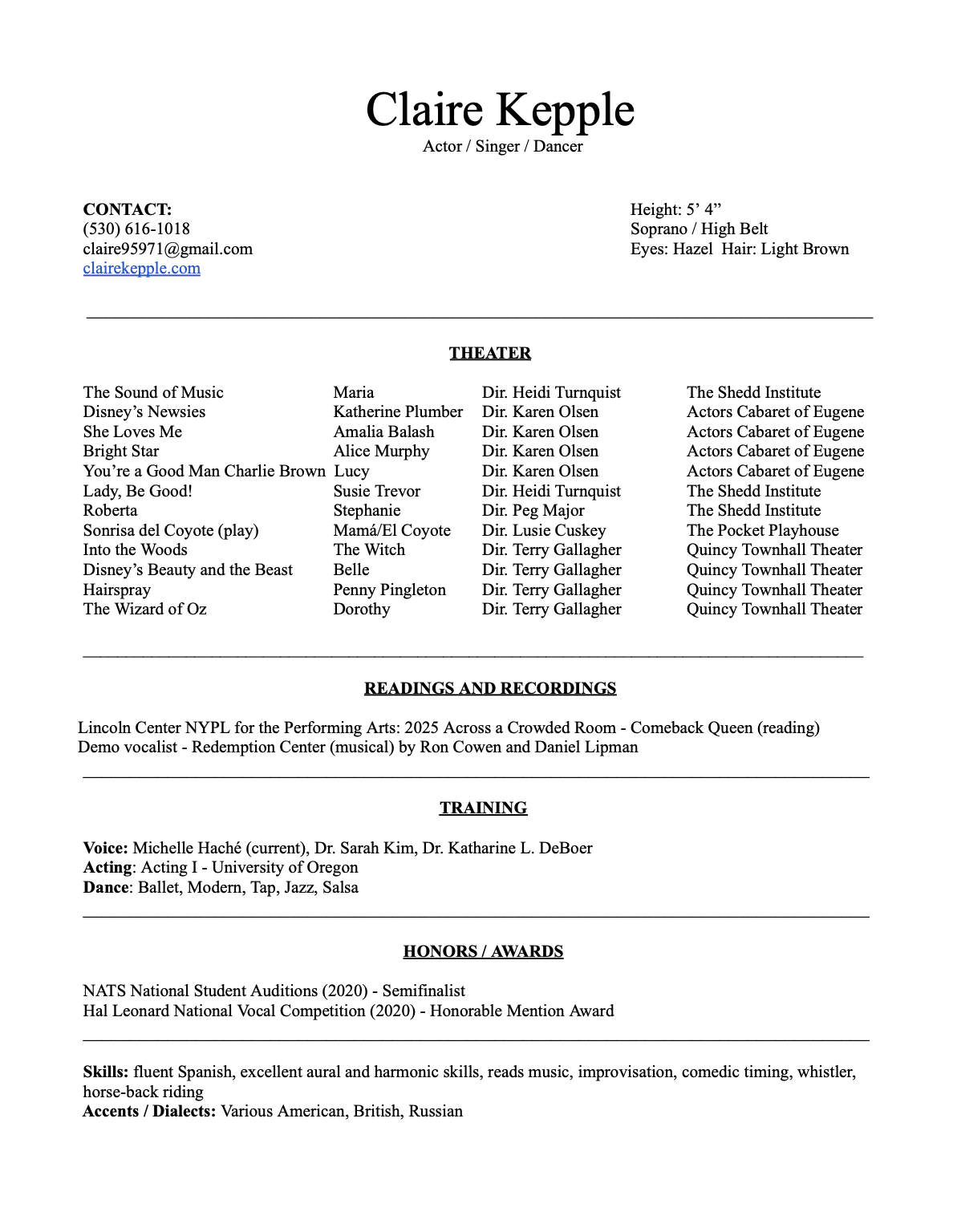 Claire Kepple
Actor / Singer / Dancer

CONTACT:
(530) 616-1018
claire95971@gmail.com
clairekepple.com

Height: 5’ 4”
Soprano / High Belt
Eyes: Hazel Hair: Light Brown

THEATER

| | | | |
|---|---|---|---|
| The Sound of Music | Maria | Dir. Heidi Turnquist | The Shedd Institute |
| Disney’s Newsies | Katherine Plumber | Dir. Karen Olsen | Actors Cabaret of Eugene |
| She Loves Me | Amalia Balash | Dir. Karen Olsen | Actors Cabaret of Eugene |
| Bright Star | Alice Murphy | Dir. Karen Olsen | Actors Cabaret of Eugene |
| You’re a Good Man Charlie Brown | Lucy | Dir. Karen Olsen | Actors Cabaret of Eugene |
| Lady, Be Good! | Susie Trevor | Dir. Heidi Turnquist | The Shedd Institute |
| Roberta | Stephanie | Dir. Peg Major | The Shedd Institute |
| Sonrisa del Coyote (play) | Mamá/El Coyote | Dir. Lusie Cuskey | The Pocket Playhouse |
| Into the Woods | The Witch | Dir. Terry Gallagher | Quincy Townhall Theater |
| Disney’s Beauty and the Beast | Belle | Dir. Terry Gallagher | Quincy Townhall Theater |
| Hairspray | Penny Pingleton | Dir. Terry Gallagher | Quincy Townhall Theater |
| The Wizard of Oz | Dorothy | Dir. Terry Gallagher | Quincy Townhall Theater |

READINGS AND RECORDINGS

Lincoln Center NYPL for the Performing Arts: 2025 Across a Crowded Room - Comeback Queen (reading)
Demo vocalist - Redemption Center (musical) by Ron Cowen and Daniel Lipman

TRAINING

Voice: Michelle Haché (current), Dr. Sarah Kim, Dr. Katharine L. DeBoer
Acting: Acting I - University of Oregon
Dance: Ballet, Modern, Tap, Jazz, Salsa

HONORS / AWARDS

NATS National Student Auditions (2020) - Semifinalist
Hal Leonard National Vocal Competition (2020) - Honorable Mention Award

Skills: fluent Spanish, excellent aural and harmonic skills, reads music, improvisation, comedic timing, whistler, horse-back riding
Accents / Dialects: Various American, British, Russian